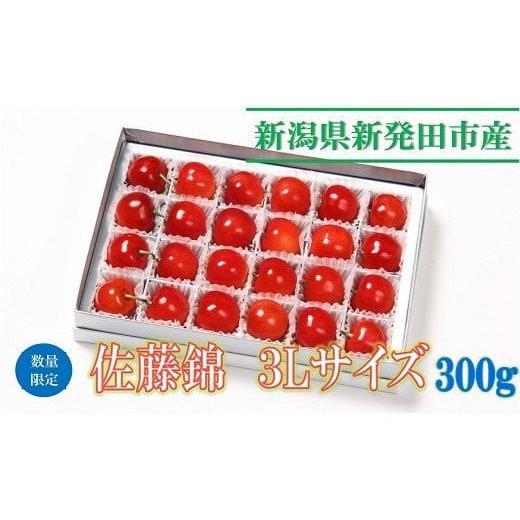 新潟県新発田市産

数量限定

佐藤錦　3Lサイズ 300g